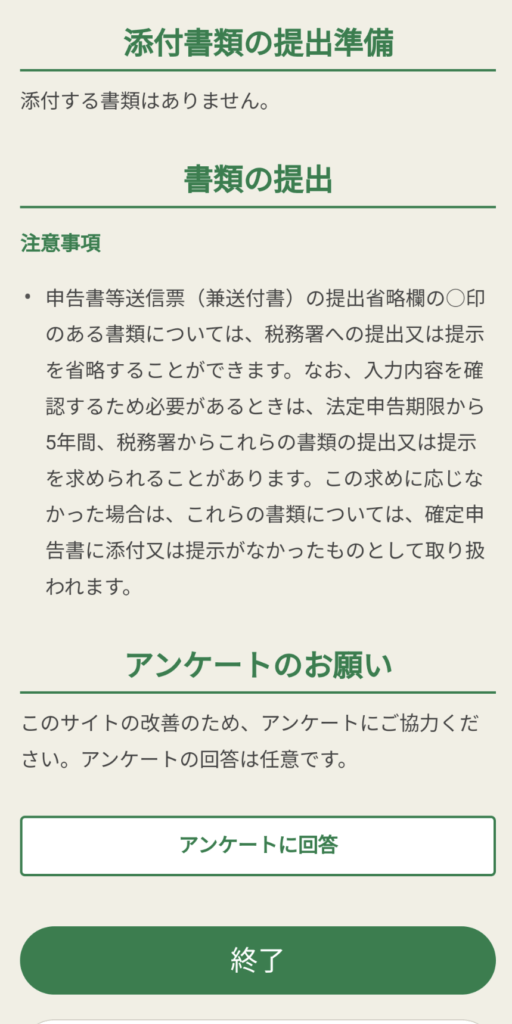 添付書類の提出準備

添付する書類はありません。

書類の提出

注意事項

• 申告書等送信票（兼送付書）の提出省略欄の○印のある書類については、税務署への提出又は提示を省略することができます。なお、入力内容を確認するため必要があるときは、法定申告期限から5年間、税務署からこれらの書類の提出又は提示を求められることがあります。この求めに応じなかった場合は、これらの書類については、確定申告書に添付又は提示がなかったものとして取り扱われます。

アンケートのお願い

このサイトの改善のため、アンケートにご協力ください。アンケートの回答は任意です。

アンケートに回答

終了